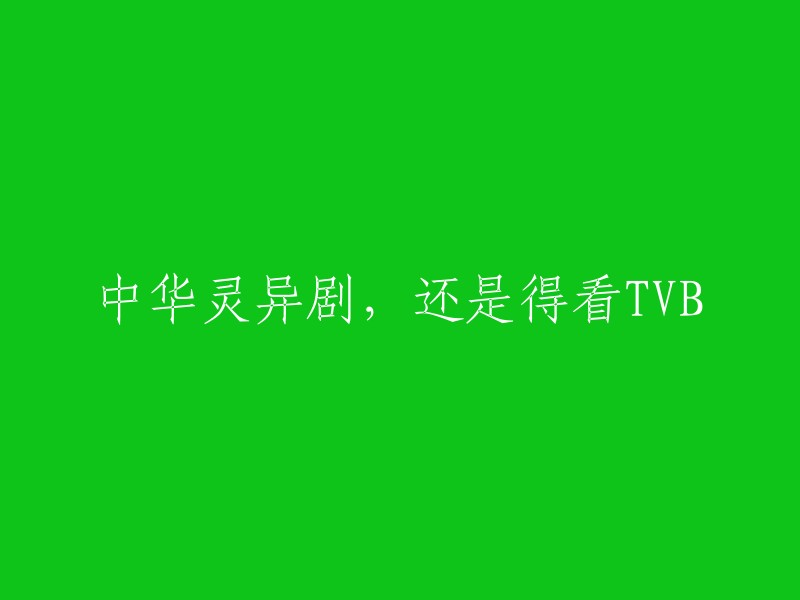 中华灵异剧，还是得看TVB